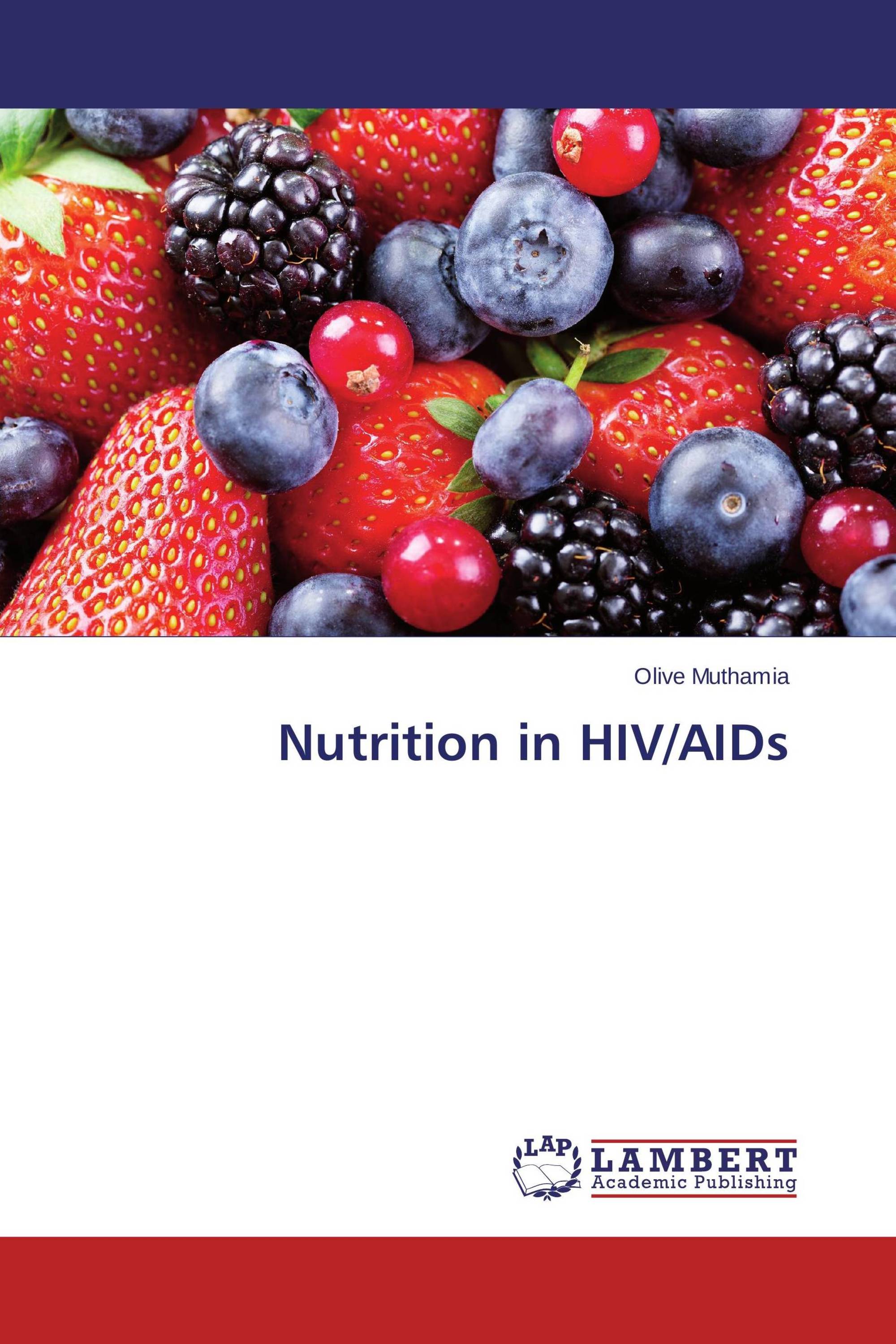 Olive Muthamia

Nutrition in HIV/AIDs

LAP
LAMBERT
Academic Publishing